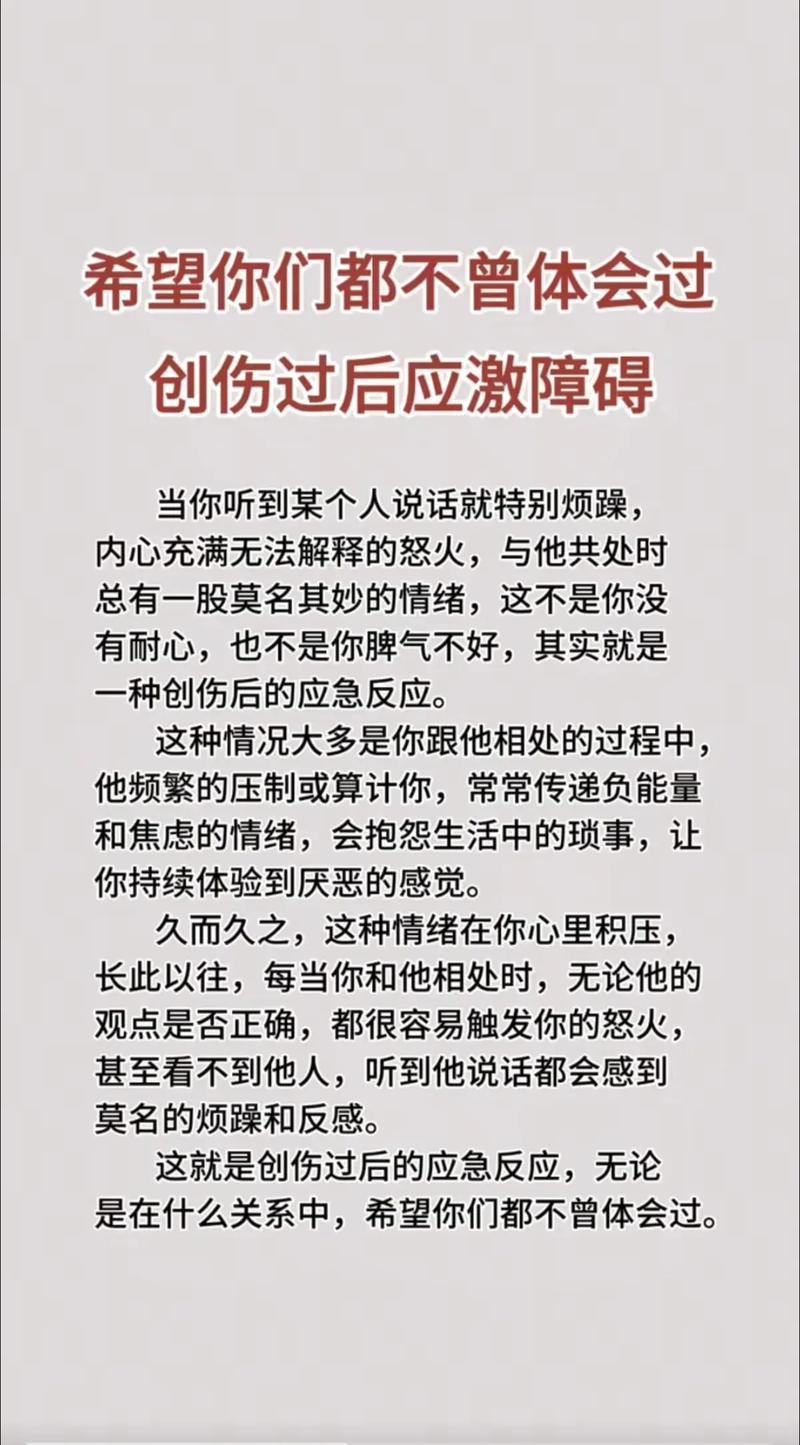 希望你们都不曾体会过
创伤过后应激障碍

当你听到某个人说话就特别烦躁，内心充满无法解释的怒火，与他共处时总有一股莫名其妙的情绪，这不是你没有耐心，也不是你脾气不好，其实就是一种创伤后的应急反应。

这种情况大多是你跟他相处的过程中，他频繁的压制或算计你，常常传递负能量和焦虑的情绪，会抱怨生活中的琐事，让你持续体验到厌恶的感觉。

久而久之，这种情绪在你心里积压，长此以往，每当你和他相处时，无论他的观点是否正确，都很容易触发你的怒火，甚至看不到他人，听到他说话都会感到莫名的烦躁和反感。

这就是创伤过后的应急反应，无论是在什么关系中，希望你们都不曾体会过。